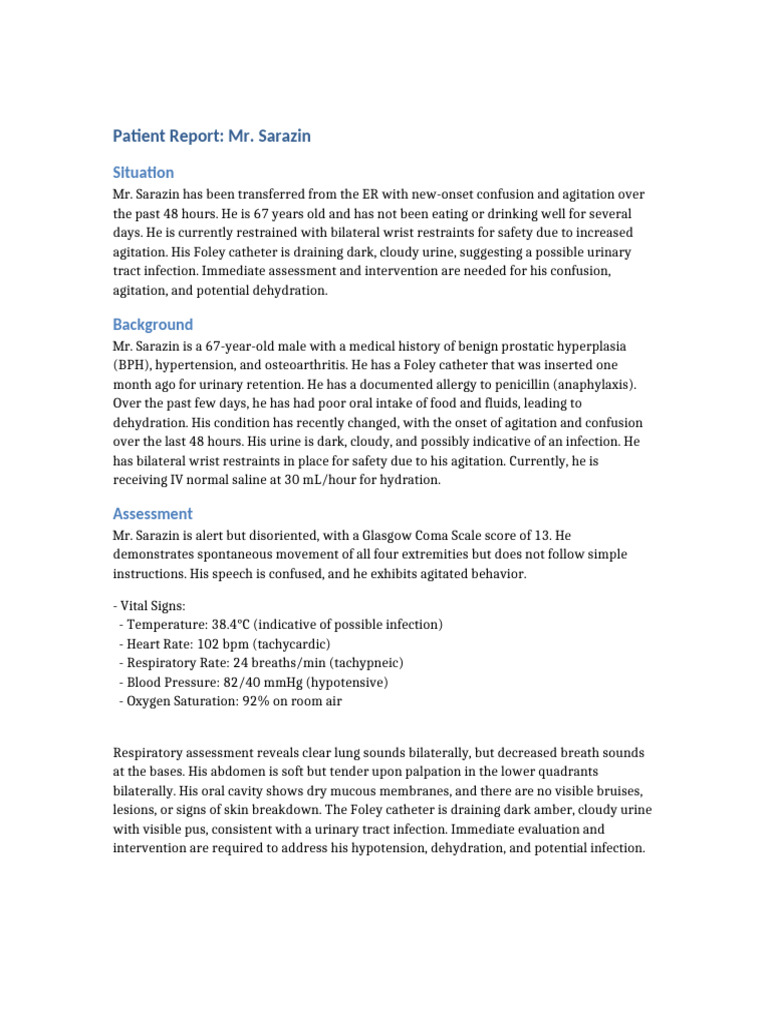 Patient Report: Mr. Sarazin

Situation

Mr. Sarazin has been transferred from the ER with new-onset confusion and agitation over the past 48 hours. He is 67 years old and has not been eating or drinking well for several days. He is currently restrained with bilateral wrist restraints for safety due to increased agitation. His Foley catheter is draining dark, cloudy urine, suggesting a possible urinary tract infection. Immediate assessment and intervention are needed for his confusion, agitation, and potential dehydration.

Background

Mr. Sarazin is a 67-year-old male with a medical history of benign prostatic hyperplasia (BPH), hypertension, and osteoarthritis. He has a Foley catheter that was inserted one month ago for urinary retention. He has a documented allergy to penicillin (anaphylaxis). Over the past few days, he has had poor oral intake of food and fluids, leading to dehydration. His condition has recently changed, with the onset of agitation and confusion over the last 48 hours. His urine is dark, cloudy, and possibly indicative of an infection. He has bilateral wrist restraints in place for safety due to his agitation. Currently, he is receiving IV normal saline at 30 mL/hour for hydration.

Assessment

Mr. Sarazin is alert but disoriented, with a Glasgow Coma Scale score of 13. He demonstrates spontaneous movement of all four extremities but does not follow simple instructions. His speech is confused, and he exhibits agitated behavior.

- Vital Signs:
  - Temperature: 38.4°C (indicative of possible infection)
  - Heart Rate: 102 bpm (tachycardic)
  - Respiratory Rate: 24 breaths/min (tachypneic)
  - Blood Pressure: 82/40 mmHg (hypotensive)
  - Oxygen Saturation: 92% on room air

Respiratory assessment reveals clear lung sounds bilaterally, but decreased breath sounds at the bases. His abdomen is soft but tender upon palpation in the lower quadrants bilaterally. His oral cavity shows dry mucous membranes, and there are no visible bruises, lesions, or signs of skin breakdown. The Foley catheter is draining dark amber, cloudy urine with visible pus, consistent with a urinary tract infection. Immediate evaluation and intervention are required to address his hypotension, dehydration, and potential infection.